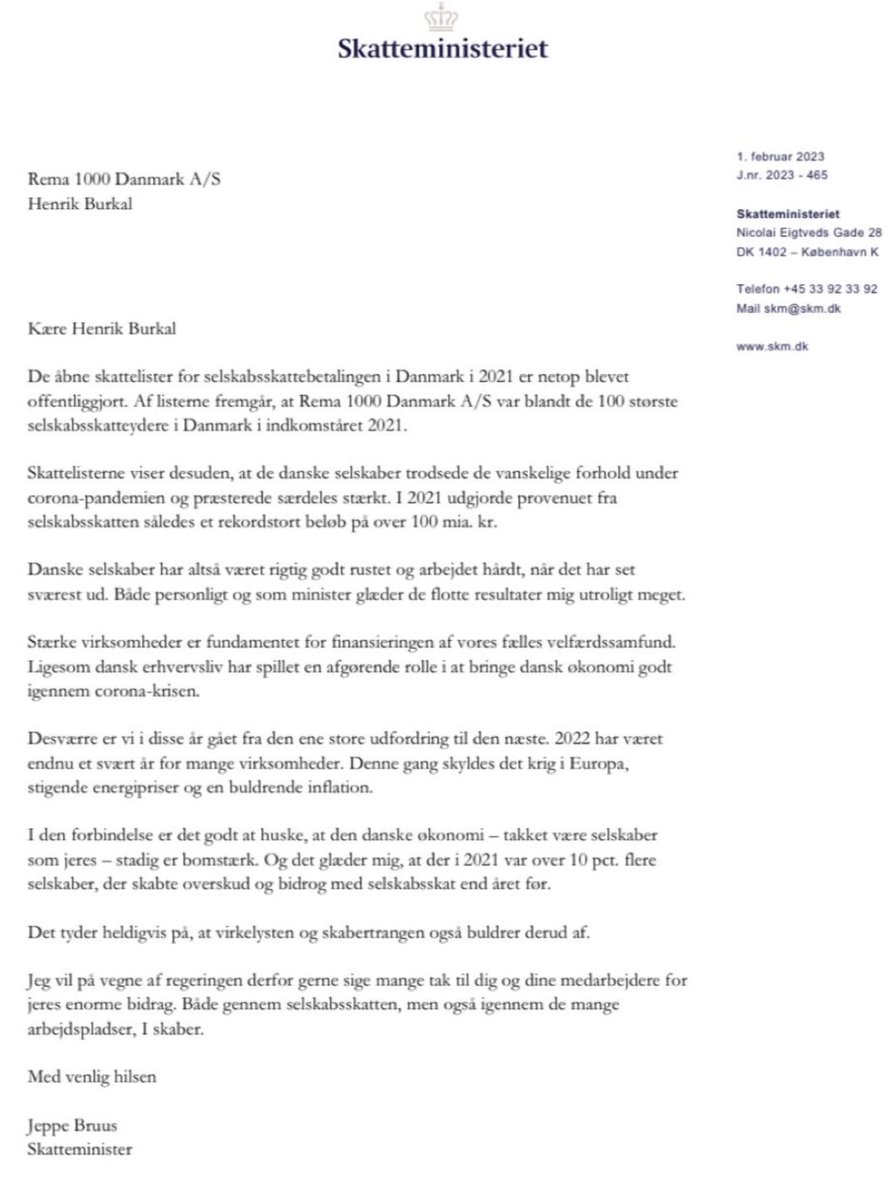 Skatteministeriet

Rema 1000 Danmark A/S
Henrik Burkal

1. februar 2023
J.nr. 2023 - 465

Skatteministeriet
Nicolai Eigtveds Gade 28
DK 1402 – København K

Telefon +45 33 92 33 92
Mail skm@skm.dk

www.skm.dk

Kære Henrik Burkal

De åbne skattelister for selskabsskattebetalingen i Danmark i 2021 er netop blevet offentliggjort. Af listerne fremgår, at Rema 1000 Danmark A/S var blandt de 100 største selskabsskatteydere i Danmark i indkomståret 2021.

Skattelisterne viser desuden, at de danske selskaber trodsede de vanskelige forhold under corona-pandemien og præsterede særdeles stærkt. I 2021 udgjorde provenuet fra selskabsskatten således et rekordstort beløb på over 100 mia. kr.

Danske selskaber har altså været rigtig godt rustet og arbejdet hårdt, når det har set sværest ud. Både personligt og som minister glæder de flotte resultater mig utroligt meget.

Stærke virksomheder er fundamentet for finansieringen af vores fælles velfærdssamfund. Ligesom dansk erhvervsliv har spillet en afgørende rolle i at bringe dansk økonomi godt igennem corona-krisen.

Desværre er vi i disse år gået fra den ene store udfordring til den næste. 2022 har været endnu et svært år for mange virksomheder. Denne gang skyldes det krig i Europa, stigende energipriser og en buldrende inflation.

I den forbindelse er det godt at huske, at den danske økonomi – takket være selskaber som jeres – stadig er bomstærk. Og det glæder mig, at der i 2021 var over 10 pct. flere selskaber, der skabte overskud og bidrog med selskabsskat end året før.

Det tyder heldigvis på, at virkelysten og skabertrangen også buldrer derud af.

Jeg vil på vegne af regeringen derfor gerne sige mange tak til dig og dine medarbejdere for jeres enorme bidrag. Både gennem selskabsskatten, men også igennem de mange arbejdspladser, I skaber.

Med venlig hilsen

Jeppe Bruus
Skatteminister